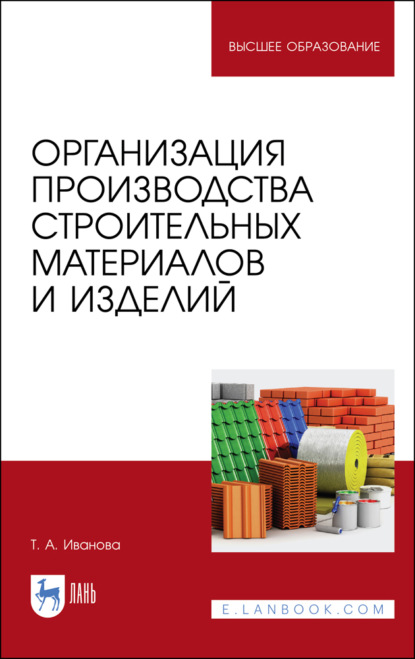 ВЫСШЕЕ ОБРАЗОВАНИЕ

ОРГАНИЗАЦИЯ ПРОИЗВОДСТВА СТРОИТЕЛЬНЫХ МАТЕРИАЛОВ И ИЗДЕЛИЙ

Т. А. Иванова

ЛАНЬ

E.LANBOOK.COM